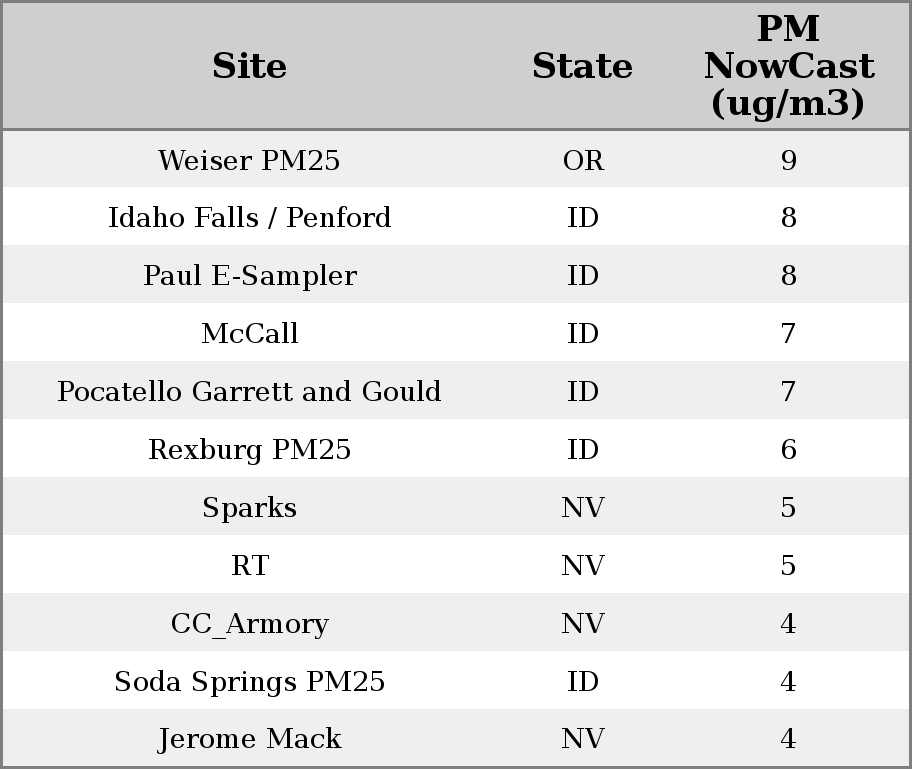 | Site | State | PM NowCast (ug/m3) |
|---|---|---|
| Weiser PM25 | OR | 9 |
| Idaho Falls / Penford | ID | 8 |
| Paul E-Sampler | ID | 8 |
| McCall | ID | 7 |
| Pocatello Garrett and Gould | ID | 7 |
| Rexburg PM25 | ID | 6 |
| Sparks | NV | 5 |
| RT | NV | 5 |
| CC_Armory | NV | 4 |
| Soda Springs PM25 | ID | 4 |
| Jerome Mack | NV | 4 |